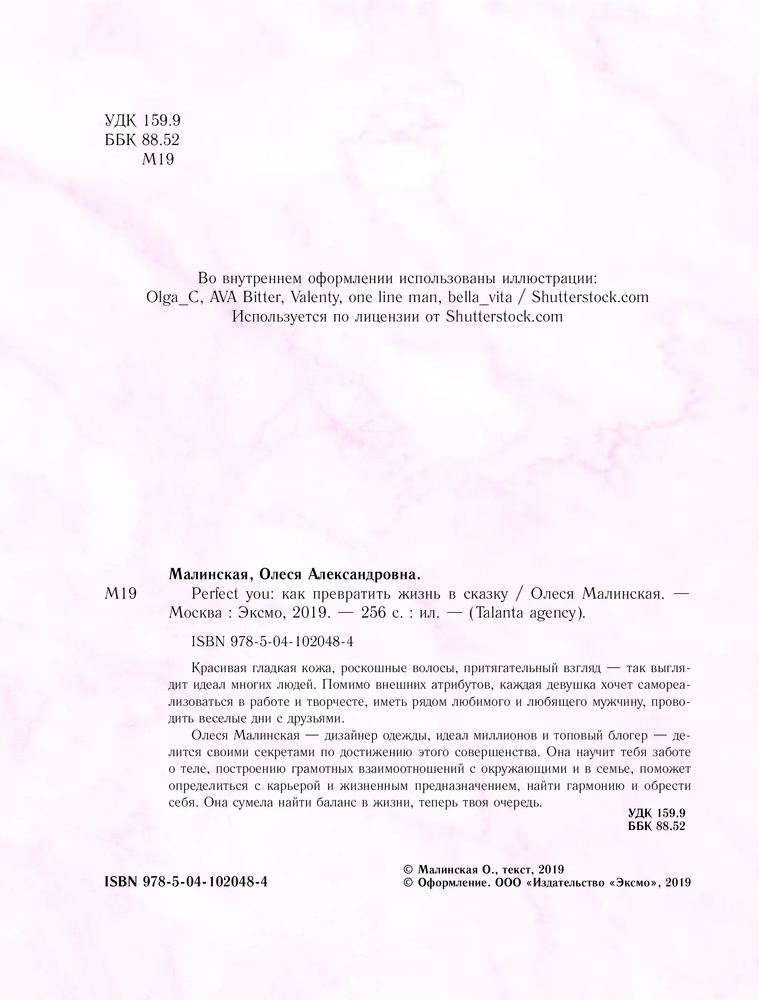 УДК 159.9
ББК 88.52
М19

Во внутреннем оформлении использованы иллюстрации:
Olga_C, AVA Bitter, Valenty, one line man, bella_vita / Shutterstock.com
Используется по лицензии от Shutterstock.com

Малинская, Олеся Александровна.
М19 Perfect you: как превратить жизнь в сказку / Олеся Малинская. — Москва : Эксмо, 2019. — 256 с. : ил. — (Talanta agency).

ISBN 978-5-04-102048-4

Красивая гладкая кожа, роскошные волосы, притягательный взгляд — так выглядит идеал многих людей. Помимо внешних атрибутов, каждая девушка хочет самореализоваться в работе и творчестве, иметь рядом любимого и любящего мужчину, проводить веселые дни с друзьями.

Олеся Малинская — дизайнер одежды, идеал миллионов и топовый блогер — делится своими секретами по достижению этого совершенства. Она научит тебя заботе о теле, построению грамотных взаимоотношений с окружающими и в семье, поможет определиться с карьерой и жизненным предназначением, найти гармонию и обрести себя. Она сумела найти баланс в жизни, теперь твоя очередь.

УДК 159.9
ББК 88.52

ISBN 978-5-04-102048-4

© Малинская О., текст, 2019
© Оформление. ООО «Издательство «Эксмо», 2019